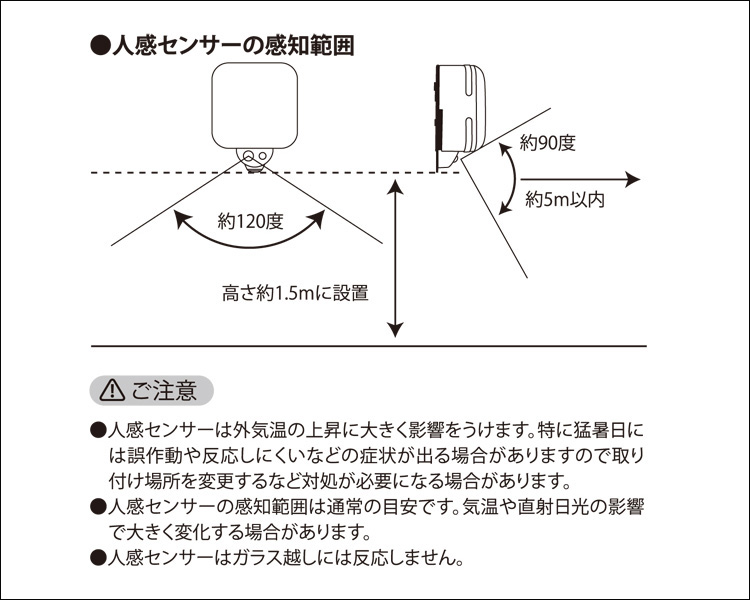 ●人感センサーの感知範囲

約120度

高さ約1.5mに設置

約90度

約5m以内

⚠ ご注意

●人感センサーは外気温の上昇に大きく影響をうけます。特に猛暑日には誤作動や反応しにくいなどの症状が出る場合がありますので取り付け場所を変更するなど対処が必要になる場合があります。
●人感センサーの感知範囲は通常の目安です。気温や直射日光の影響で大きく変化する場合があります。
●人感センサーはガラス越しには反応しません。